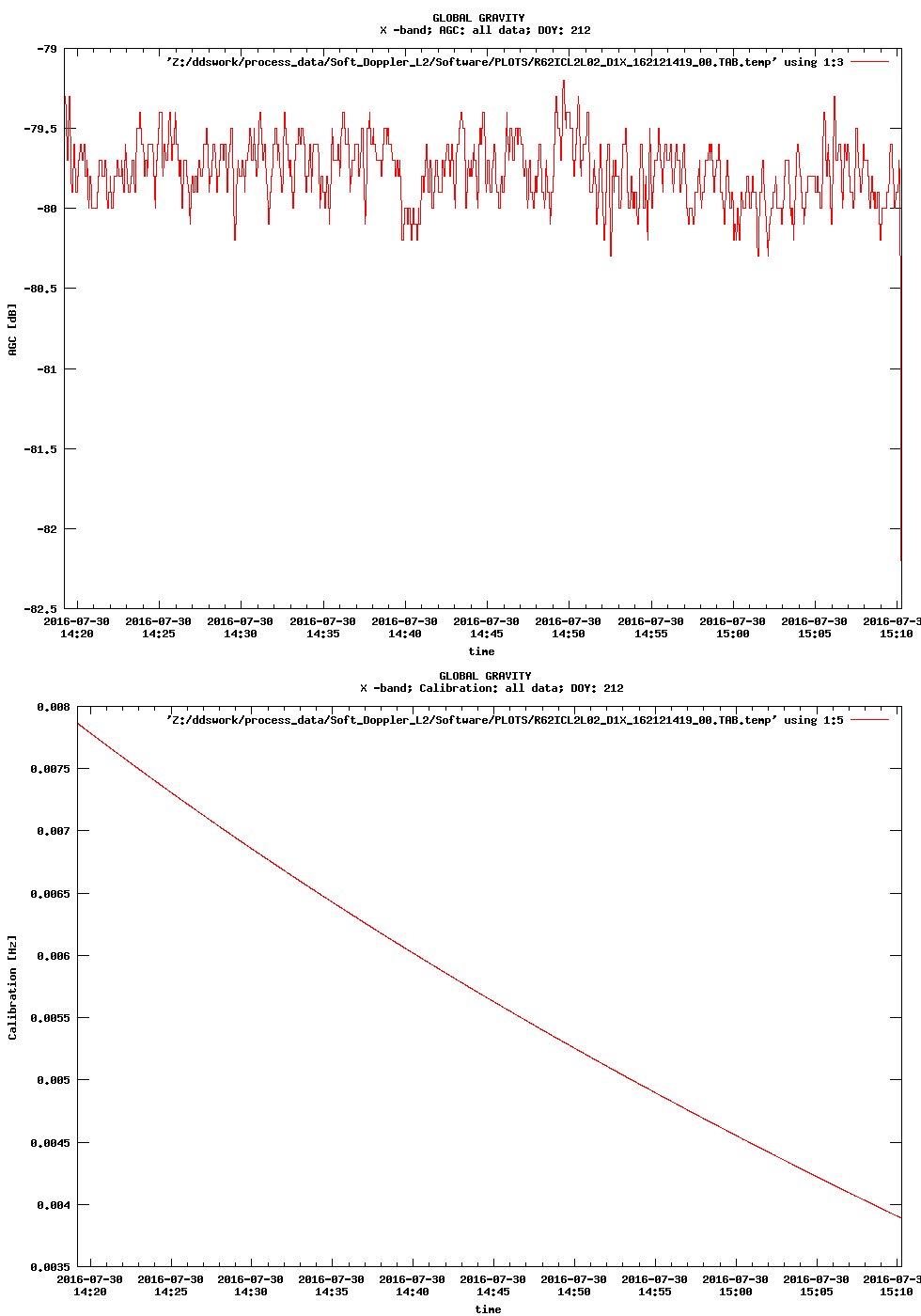 GLOBAL GRAVITY
X -band; AGC: all data; DOY: 212

'Z:/ddswork/process_data/Soft_Doppler_L2/Software/PLOTS/R62ICL2L02_D1X_162121419_00.TAB.temp' using 1:3

-79
-79.5
-80
-80.5
-81
-81.5
-82
-82.5

AGC [dB]

2016-07-30 14:20
2016-07-30 14:25
2016-07-30 14:30
2016-07-30 14:35
2016-07-30 14:40
2016-07-30 14:45
2016-07-30 14:50
2016-07-30 14:55
2016-07-30 15:00
2016-07-30 15:05
2016-07-3 15:10

time

GLOBAL GRAVITY
X -band; Calibration: all data; DOY: 212

'Z:/ddswork/process_data/Soft_Doppler_L2/Software/PLOTS/R62ICL2L02_D1X_162121419_00.TAB.temp' using 1:5

0.008
0.0075
0.007
0.0065
0.006
0.0055
0.005
0.0045
0.004
0.0035

Calibration [Hz]

2016-07-30 14:20
2016-07-30 14:25
2016-07-30 14:30
2016-07-30 14:35
2016-07-30 14:40
2016-07-30 14:45
2016-07-30 14:50
2016-07-30 14:55
2016-07-30 15:00
2016-07-30 15:05
2016-07-3 15:10

time